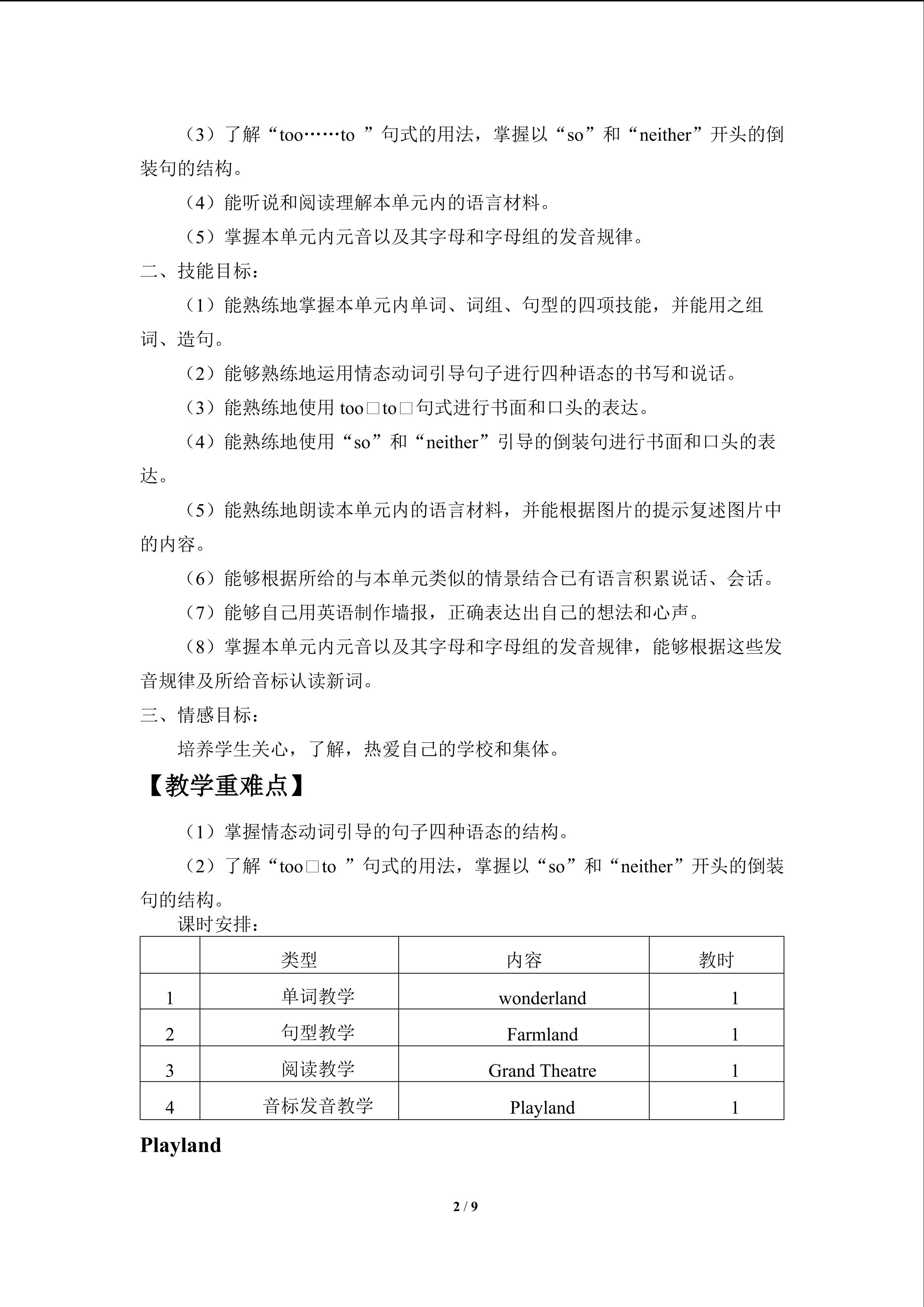 （3）了解“too……to ”句式的用法，掌握以“so”和“neither”开头的倒装句的结构。

（4）能听说和阅读理解本单元内的语言材料。

（5）掌握本单元内元音以及其字母和字母组的发音规律。

二、技能目标：

（1）能熟练地掌握本单元内单词、词组、句型的四项技能，并能用之组词、造句。

（2）能够熟练地运用情态动词引导句子进行四种语态的书写和说话。

（3）能熟练地使用 too□to□句式进行书面和口头的表达。

（4）能熟练地使用“so”和“neither”引导的倒装句进行书面和口头的表达。

（5）能熟练地朗读本单元内的语言材料，并能根据图片的提示复述图片中的内容。

（6）能够根据所给的与本单元类似的情景结合已有语言积累说话、会话。

（7）能够自己用英语制作墙报，正确表达出自己的想法和心声。

（8）掌握本单元内元音以及其字母和字母组的发音规律，能够根据这些发音规律及所给音标认读新词。

三、情感目标：

培养学生关心，了解，热爱自己的学校和集体。

【教学重难点】

（1）掌握情态动词引导的句子四种语态的结构。

（2）了解“too□to ”句式的用法，掌握以“so”和“neither”开头的倒装句的结构。

课时安排：

| | 类型 | 内容 | 教时 |
|---|---|---|---|
| 1 | 单词教学 | wonderland | 1 |
| 2 | 句型教学 | Farmland | 1 |
| 3 | 阅读教学 | Grand Theatre | 1 |
| 4 | 音标发音教学 | Playland | 1 |

Playland

2 / 9